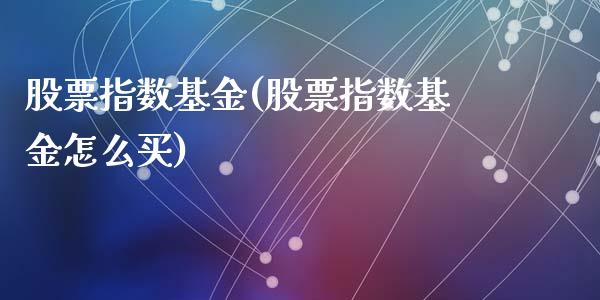 股票指数基金(股票指数基金怎么买)